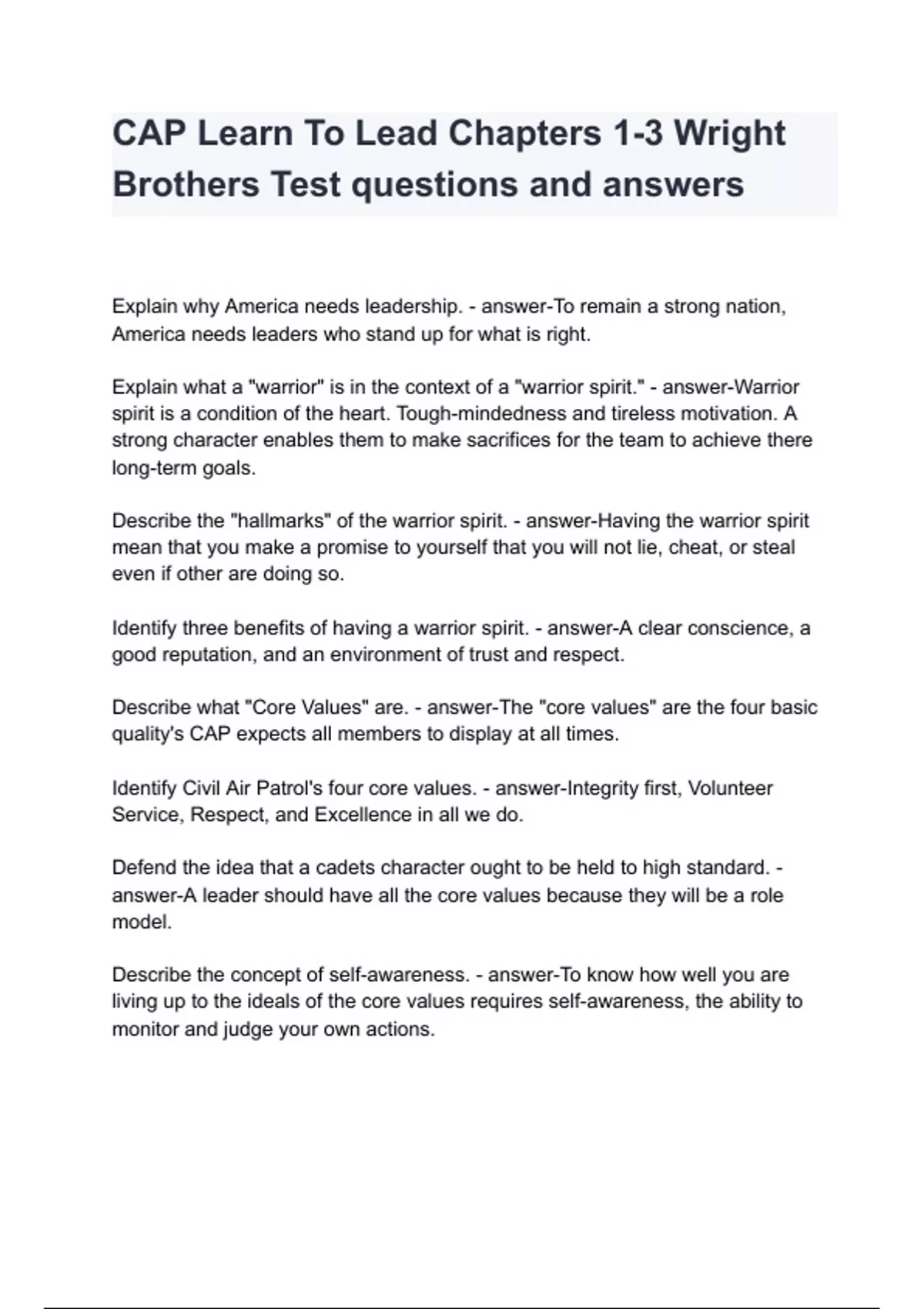 CAP Learn To Lead Chapters 1-3 Wright Brothers Test questions and answers

Explain why America needs leadership. - answer-To remain a strong nation, America needs leaders who stand up for what is right.

Explain what a "warrior" is in the context of a "warrior spirit." - answer-Warrior spirit is a condition of the heart. Tough-mindedness and tireless motivation. A strong character enables them to make sacrifices for the team to achieve there long-term goals.

Describe the "hallmarks" of the warrior spirit. - answer-Having the warrior spirit mean that you make a promise to yourself that you will not lie, cheat, or steal even if other are doing so.

Identify three benefits of having a warrior spirit. - answer-A clear conscience, a good reputation, and an environment of trust and respect.

Describe what "Core Values" are. - answer-The "core values" are the four basic quality's CAP expects all members to display at all times.

Identify Civil Air Patrol's four core values. - answer-Integrity first, Volunteer Service, Respect, and Excellence in all we do.

Defend the idea that a cadets character ought to be held to high standard. - answer-A leader should have all the core values because they will be a role model.

Describe the concept of self-awareness. - answer-To know how well you are living up to the ideals of the core values requires self-awareness, the ability to monitor and judge your own actions.